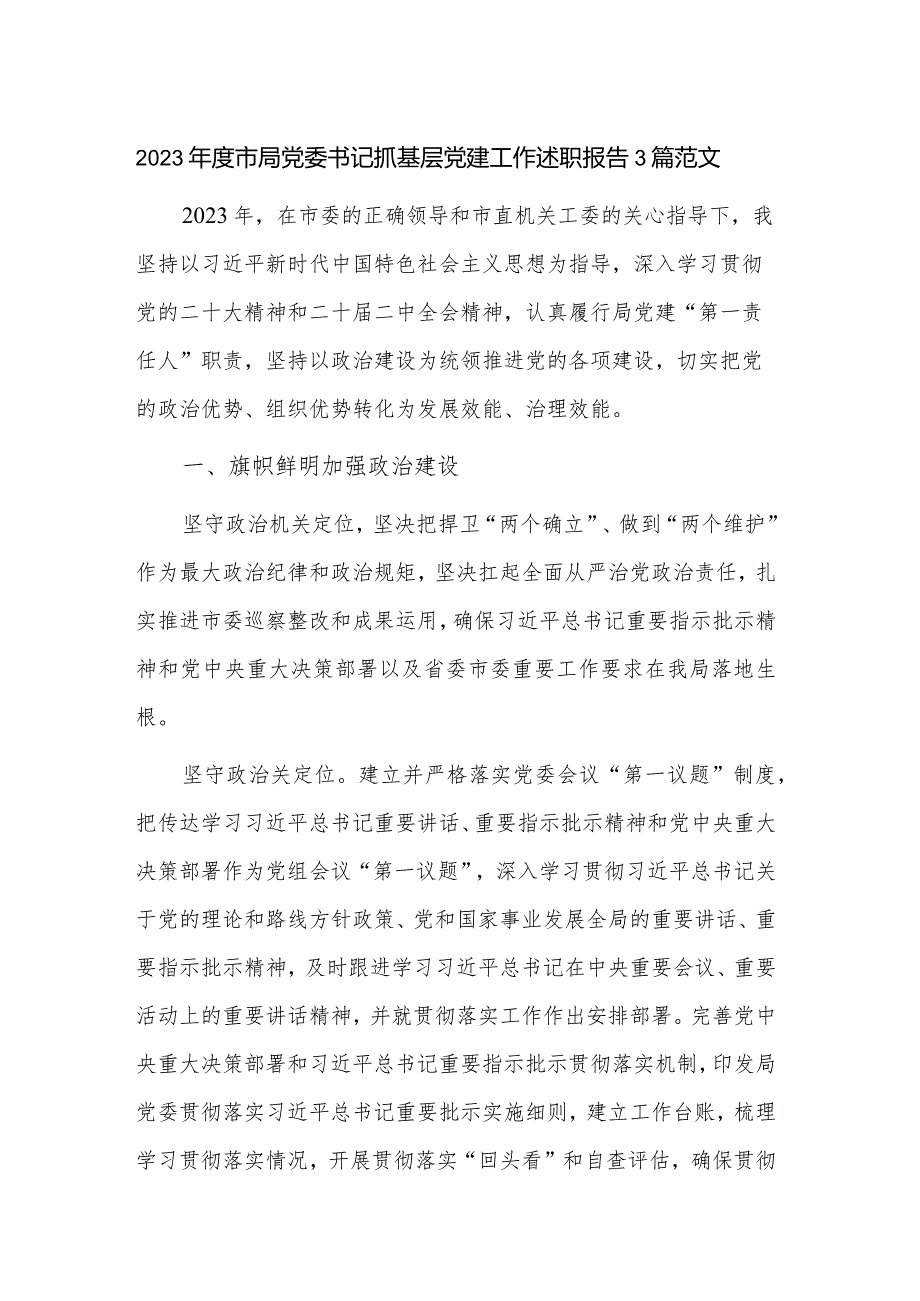 2023年度市局党委书记抓基层党建工作述职报告3篇范文

2023年，在市委的正确领导和市直机关工委的关心指导下，我坚持以习近平新时代中国特色社会主义思想为指导，深入学习贯彻党的二十大精神和二十届二中全会精神，认真履行局党建“第一责任人”职责，坚持以政治建设为统领推进党的各项建设，切实把党的政治优势、组织优势转化为发展效能、治理效能。

一、旗帜鲜明加强政治建设

坚守政治机关定位，坚决把捍卫“两个确立”、做到“两个维护”作为最大政治纪律和政治规矩，坚决扛起全面从严治党政治责任，扎实推进市委巡察整改和成果运用，确保习近平总书记重要指示批示精神和党中央重大决策部署以及省委市委重要工作要求在我局落地生根。

坚守政治关定位。建立并严格落实党委会议“第一议题”制度，把传达学习习近平总书记重要讲话、重要指示批示精神和党中央重大决策部署作为党组会议“第一议题”，深入学习贯彻习近平总书记关于党的理论和路线方针政策、党和国家事业发展全局的重要讲话、重要指示批示精神，及时跟进学习习近平总书记在中央重要会议、重要活动上的重要讲话精神，并就贯彻落实工作作出安排部署。完善党中央重大决策部署和习近平总书记重要指示批示贯彻落实机制，印发局党委贯彻落实习近平总书记重要批示实施细则，建立工作台账，梳理学习贯彻落实情况，开展贯彻落实“回头看”和自查评估，确保贯彻